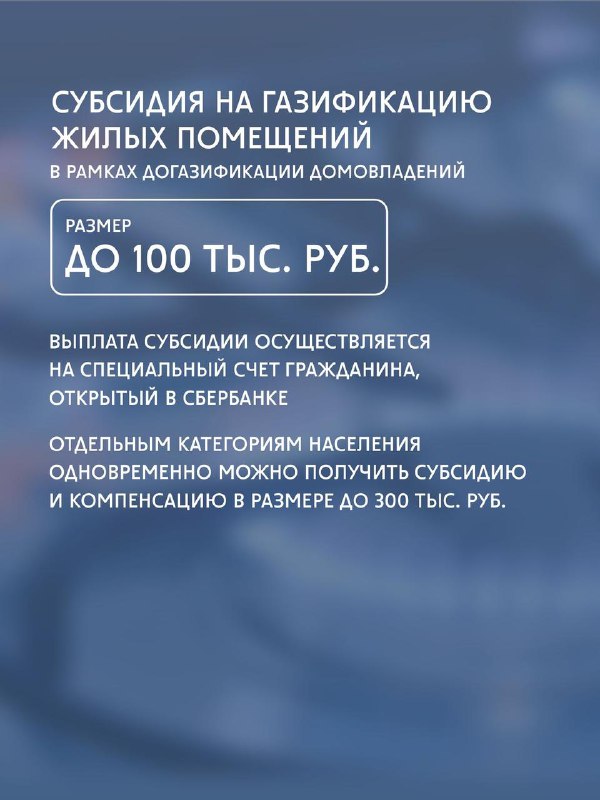 СУБСИДИЯ НА ГАЗИФИКАЦИЮ ЖИЛЫХ ПОМЕЩЕНИЙ
В РАМКАХ ДОГАЗИФИКАЦИИ ДОМОВЛАДЕНИЙ

РАЗМЕР
ДО 100 ТЫС. РУБ.

ВЫПЛАТА СУБСИДИИ ОСУЩЕСТВЛЯЕТСЯ НА СПЕЦИАЛЬНЫЙ СЧЕТ ГРАЖДАНИНА, ОТКРЫТЫЙ В СБЕРБАНКЕ

ОТДЕЛЬНЫМ КАТЕГОРИЯМ НАСЕЛЕНИЯ ОДНОВРЕМЕННО МОЖНО ПОЛУЧИТЬ СУБСИДИЮ И КОМПЕНСАЦИЮ В РАЗМЕРЕ ДО 300 ТЫС. РУБ.